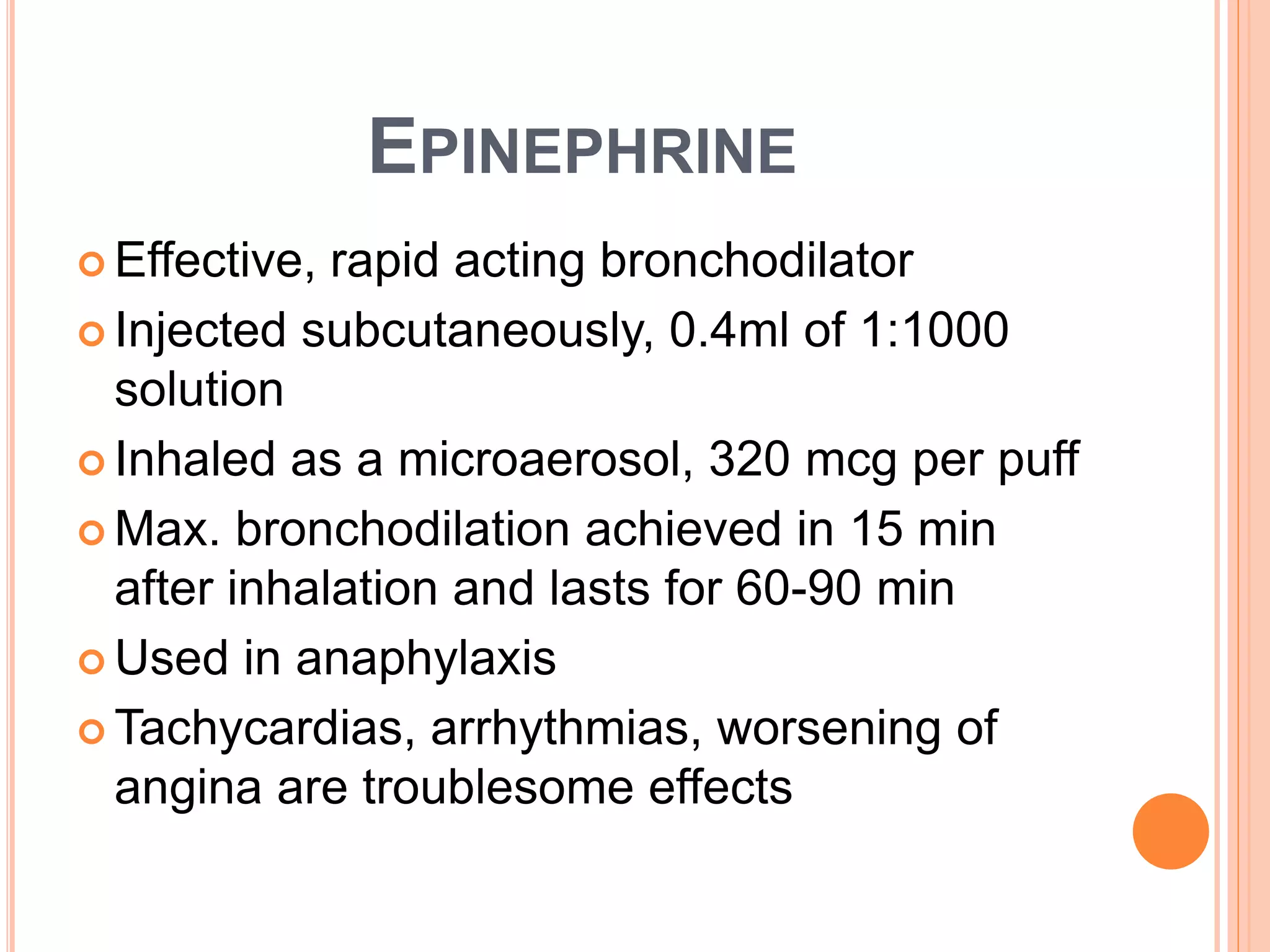 EPINEPHRINE

Effective, rapid acting bronchodilator

Injected subcutaneously, 0.4ml of 1:1000 solution

Inhaled as a microaerosol, 320 mcg per puff

Max. bronchodilation achieved in 15 min after inhalation and lasts for 60-90 min

Used in anaphylaxis

Tachycardias, arrhythmias, worsening of angina are troublesome effects